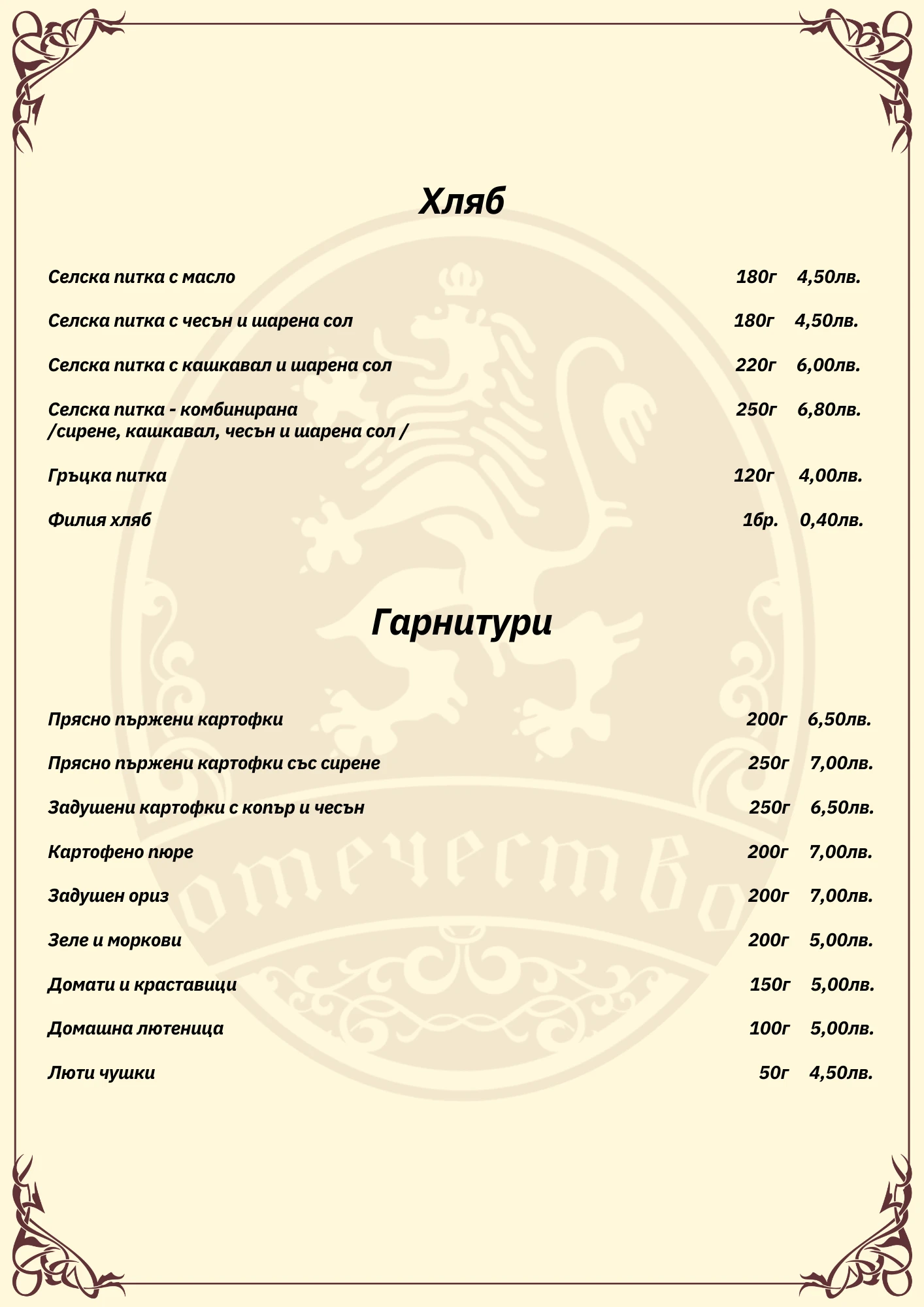 Хляб

Селска питка с масло 180г 4,50лв.

Селска питка с чесън и шарена сол 180г 4,50лв.

Селска питка с кашкавал и шарена сол 220г 6,00лв.

Селска питка - комбинирана /сирене, кашкавал, чесън и шарена сол / 250г 6,80лв.

Гръцка питка 120г 4,00лв.

Филия хляб 1бр. 0,40лв.

Гарнитури

Прясно пържени картофки 200г 6,50лв.

Прясно пържени картофки със сирене 250г 7,00лв.

Задушени картофки с копър и чесън 250г 6,50лв.

Картофено пюре 200г 7,00лв.

Задушен ориз 200г 7,00лв.

Зеле и моркови 200г 5,00лв.

Домати и краставици 150г 5,00лв.

Домашна лютеница 100г 5,00лв.

Люти чушки 50г 4,50лв.

отечество